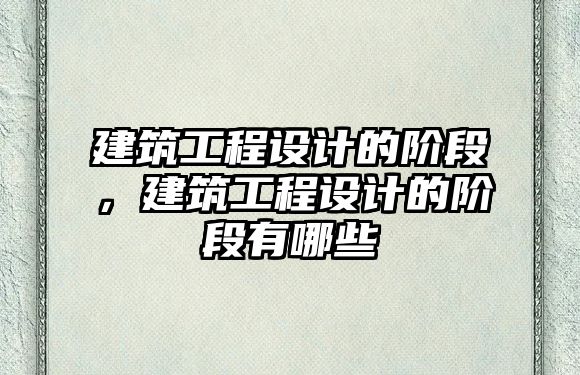 建筑工程设计的阶段，建筑工程设计的阶段有哪些